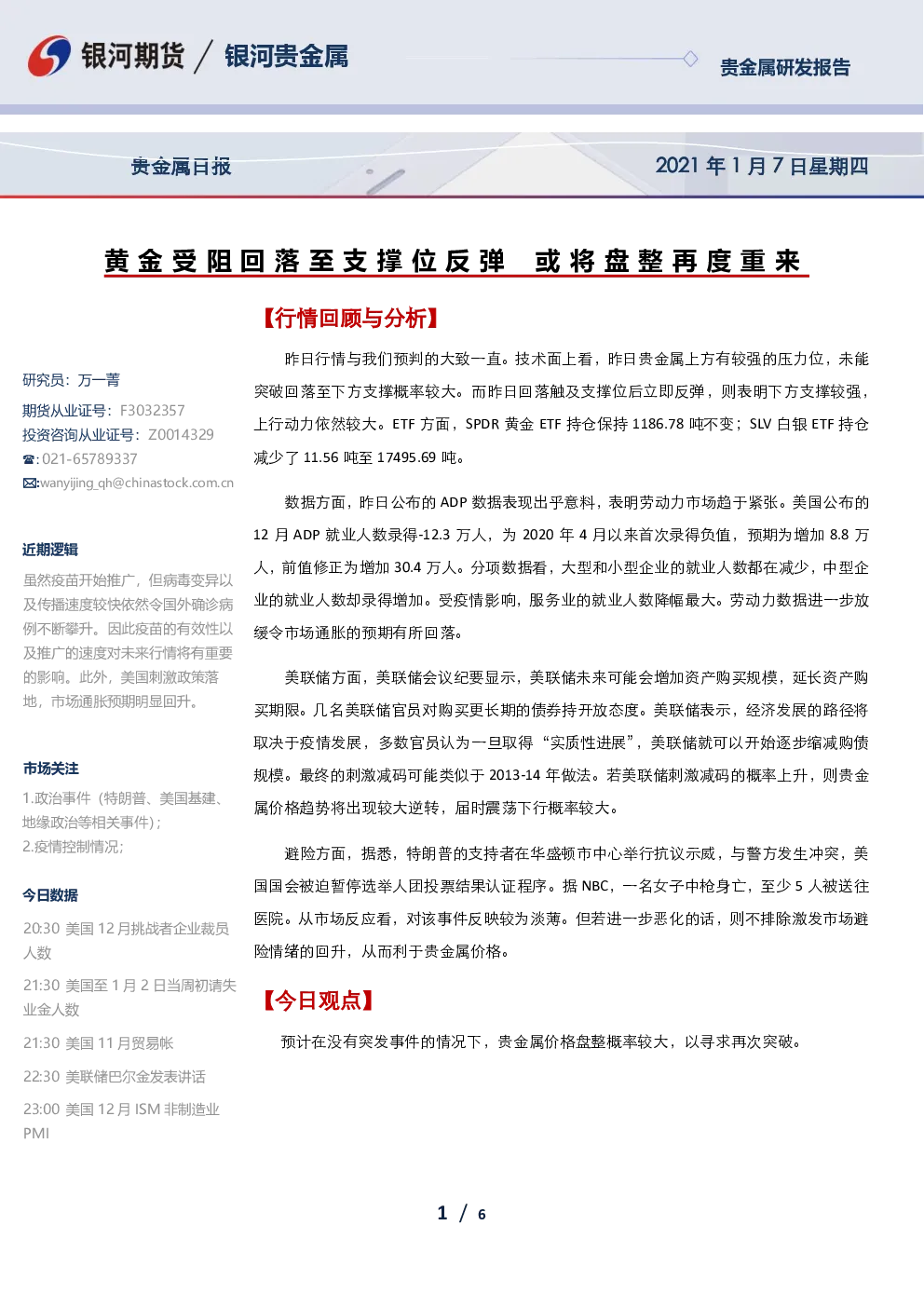 银河期货 / 银河贵金属

贵金属研发报告

贵金属日报

2021 年 1 月 7 日星期四

黄金受阻回落至支撑位反弹 或将盘整再度重来

研究员：万一菁

期货从业证号：F3032357

投资咨询从业证号：Z0014329

☎:021-65789337

✉:wanyijing_qh@chinastock.com.cn

近期逻辑

虽然疫苗开始推广，但病毒变异以及传播速度较快依然令国外确诊病例不断攀升。因此疫苗的有效性以及推广的速度对未来行情将有重要的影响。此外，美国刺激政策落地，市场通胀预期明显回升。

市场关注

1.政治事件（特朗普、美国基建、地缘政治等相关事件）；

2.疫情控制情况；

今日数据

20:30 美国 12 月挑战者企业裁员人数

21:30 美国至 1 月 2 日当周初请失业金人数

21:30 美国 11 月贸易帐

22:30 美联储巴尔金发表讲话

23:00 美国 12 月 ISM 非制造业 PMI

【行情回顾与分析】

昨日行情与我们预判的大致一直。技术面上看，昨日贵金属上方有较强的压力位，未能突破回落至下方支撑概率较大。而昨日回落触及支撑位后立即反弹，则表明下方支撑较强，上行动力依然较大。ETF 方面，SPDR 黄金 ETF 持仓保持 1186.78 吨不变；SLV 白银 ETF 持仓减少了 11.56 吨至 17495.69 吨。

数据方面，昨日公布的 ADP 数据表现出乎意料，表明劳动力市场趋于紧张。美国公布的 12 月 ADP 就业人数录得-12.3 万人，为 2020 年 4 月以来首次录得负值，预期为增加 8.8 万人，前值修正为增加 30.4 万人。分项数据看，大型和小型企业的就业人数都在减少，中型企业的就业人数却录得增加。受疫情影响，服务业的就业人数降幅最大。劳动力数据进一步放缓令市场通胀的预期有所回落。

美联储方面，美联储会议纪要显示，美联储未来可能会增加资产购买规模，延长资产购买期限。几名美联储官员对购买更长期的债券持开放态度。美联储表示，经济发展的路径将取决于疫情发展，多数官员认为一旦取得“实质性进展”，美联储就可以开始逐步缩减购债规模。最终的刺激减码可能类似于 2013-14 年做法。若美联储刺激减码的概率上升，则贵金属价格趋势将出现较大逆转，届时震荡下行概率较大。

避险方面，据悉，特朗普的支持者在华盛顿市中心举行抗议示威，与警方发生冲突，美国国会被迫暂停选举人团投票结果认证程序。据 NBC，一名女子中枪身亡，至少 5 人被送往医院。从市场反应看，对该事件反映较为淡薄。但若进一步恶化的话，则不排除激发市场避险情绪的回升，从而利于贵金属价格。

【今日观点】

预计在没有突发事件的情况下，贵金属价格盘整概率较大，以寻求再次突破。

1 / 6